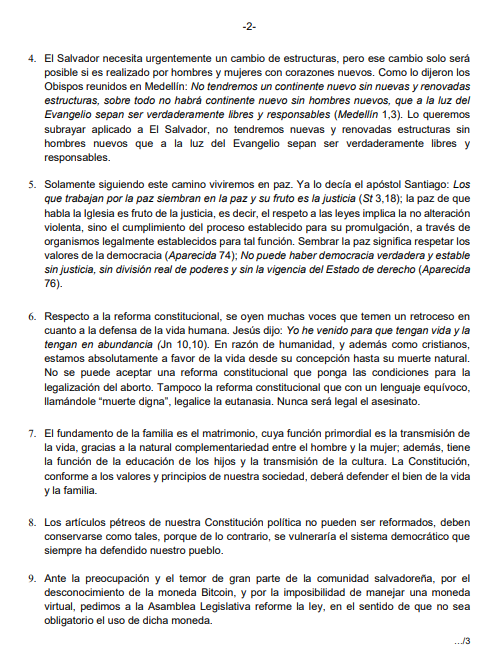 -2-

4. El Salvador necesita urgentemente un cambio de estructuras, pero ese cambio solo será posible si es realizado por hombres y mujeres con corazones nuevos. Como lo dijeron los Obispos reunidos en Medellín: No tendremos un continente nuevo sin nuevas y renovadas estructuras, sobre todo no habrá continente nuevo sin hombres nuevos, que a la luz del Evangelio sepan ser verdaderamente libres y responsables (Medellín 1,3). Lo queremos subrayar aplicado a El Salvador, no tendremos nuevas y renovadas estructuras sin hombres nuevos que a la luz del Evangelio sepan ser verdaderamente libres y responsables.

5. Solamente siguiendo este camino viviremos en paz. Ya lo decía el apóstol Santiago: Los que trabajan por la paz siembran en la paz y su fruto es la justicia (St 3,18); la paz de que habla la Iglesia es fruto de la justicia, es decir, el respeto a las leyes implica la no alteración violenta, sino el cumplimiento del proceso establecido para su promulgación, a través de organismos legalmente establecidos para tal función. Sembrar la paz significa respetar los valores de la democracia (Aparecida 74); No puede haber democracia verdadera y estable sin justicia, sin división real de poderes y sin la vigencia del Estado de derecho (Aparecida 76).

6. Respecto a la reforma constitucional, se oyen muchas voces que temen un retroceso en cuanto a la defensa de la vida humana. Jesús dijo: Yo he venido para que tengan vida y la tengan en abundancia (Jn 10,10). En razón de humanidad, y además como cristianos, estamos absolutamente a favor de la vida desde su concepción hasta su muerte natural. No se puede aceptar una reforma constitucional que ponga las condiciones para la legalización del aborto. Tampoco la reforma constitucional que con un lenguaje equívoco, llamándole “muerte digna”, legalice la eutanasia. Nunca será legal el asesinato.

7. El fundamento de la familia es el matrimonio, cuya función primordial es la transmisión de la vida, gracias a la natural complementariedad entre el hombre y la mujer; además, tiene la función de la educación de los hijos y la transmisión de la cultura. La Constitución, conforme a los valores y principios de nuestra sociedad, deberá defender el bien de la vida y la familia.

8. Los artículos pétreos de nuestra Constitución política no pueden ser reformados, deben conservarse como tales, porque de lo contrario, se vulneraría el sistema democrático que siempre ha defendido nuestro pueblo.

9. Ante la preocupación y el temor de gran parte de la comunidad salvadoreña, por el desconocimiento de la moneda Bitcoin, y por la imposibilidad de manejar una moneda virtual, pedimos a la Asamblea Legislativa reforme la ley, en el sentido de que no sea obligatorio el uso de dicha moneda.

…/3